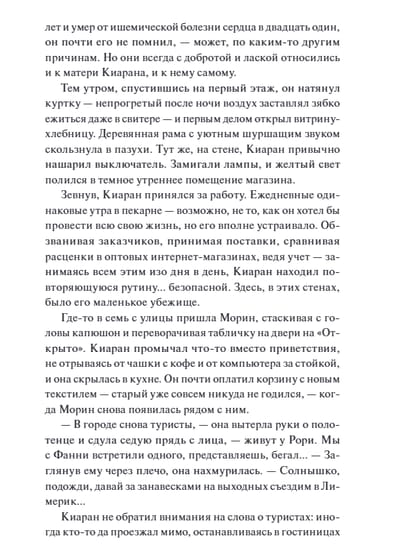 лет и умер от ишемической болезни сердца в двадцать один, он почти его не помнил, — может, по каким-то другим причинам. Но они всегда с добротой и лаской относились и к матери Киарана, и к нему самому.

Тем утром, спустившись на первый этаж, он натянул куртку — непрогретый после ночи воздух заставлял зябко ежиться даже в свитере — и первым делом открыл витрину-хлебницу. Деревянная рама с уютным шуршащим звуком скользнула в пазухи. Тут же, на стене, Киаран привычно нашарил выключатель. Замигали лампы, и желтый свет полился в темное утреннее помещение магазина.

Зевнув, Киаран принялся за работу. Ежедневные одинаковые утра в пекарне — возможно, не то, как он хотел бы провести всю свою жизнь, но его вполне устраивало. Обзванивая заказчиков, принимая поставки, сравнивая расценки в оптовых интернет-магазинах, ведя учет — занимаясь всем этим изо дня в день, Киаран находил повторяющуюся рутину... безопасной. Здесь, в этих стенах, было его маленькое убежище.

Где-то в семь с улицы пришла Морин, стаскивая с головы капюшон и переворачивая табличку на двери на «Открыто». Киаран промычал что-то вместо приветствия, не отрываясь от чашки с кофе и от компьютера за стойкой, и она скрылась в кухне. Он почти оплатил корзину с новым текстилем — старый уже совсем никуда не годился, — когда Морин снова появилась рядом с ним.

— В городе снова туристы, — она вытерла руки о полотенце и сдула седую прядь с лица, — живут у Рори. Мы с Фанни встретили одного, представляешь, бегал... — Заглянув ему через плечо, она нахмурилась. — Солнышко, подожди, давай за занавесками на выходных съездим в Лимерик...

Киаран не обратил внимания на слова о туристах: иногда кто-то да проезжал мимо, останавливаясь в гостиницах